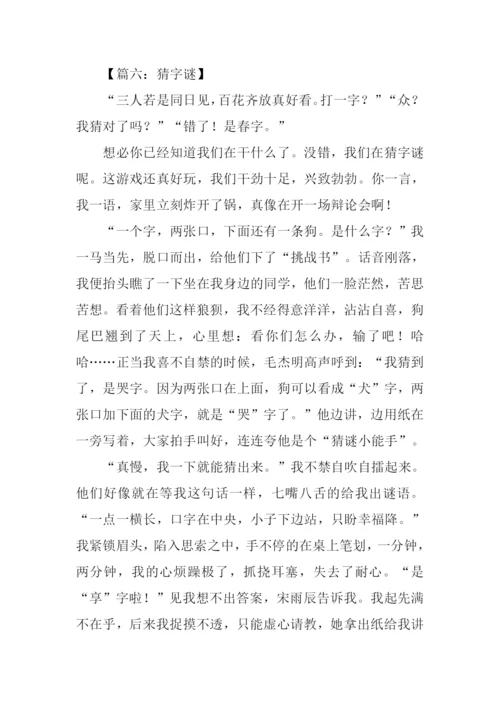 【篇六：猜字谜】

“三人若是同日见，百花齐放真好看。打一字？”“众？我猜对了吗？”“错了！是春字。”

想必你已经知道我们在干什么了。没错，我们在猜字谜呢。这游戏还真好玩，我们干劲十足，兴致勃勃。你一言，我一语，家里立刻炸开了锅，真像在开一场辩论会啊！

“一个字，两张口，下面还有一条狗。是什么字？”我一马当先，脱口而出，给他们下了“挑战书”。话音刚落，我便抬头瞧了一下坐在我身边的同学，他们一脸茫然，苦思苦想。看着他们这样狼狈，我不经得意洋洋，沾沾自喜，狗尾巴翘到了天上，心里想：看你们怎么办，输了吧！哈哈……正当我喜不自禁的时候，毛杰明高声呼到：“我猜到了，是哭字。因为两张口在上面，狗可以看成“犬”字，两张口加下面的犬字，就是“哭”字了。”他边讲，边用纸在一旁写着，大家拍手叫好，连连夸他是个“猜谜小能手”。

“真慢，我一下就能猜出来。”我不禁自吹自擂起来。他们好像就在等我这句话一样，七嘴八舌的给我出谜语。“一点一横长，口字在中央，小子下边站，只盼幸福降。”我紧锁眉头，陷入思索之中，手不停的在桌上笔划，一分钟，两分钟，我的心烦躁极了，抓挠耳塞，失去了耐心。“是“享”字啦！”见我想不出答案，宋雨辰告诉我。我起先满不在乎，后来我捉摸不透，只能虚心请教，她拿出纸给我讲